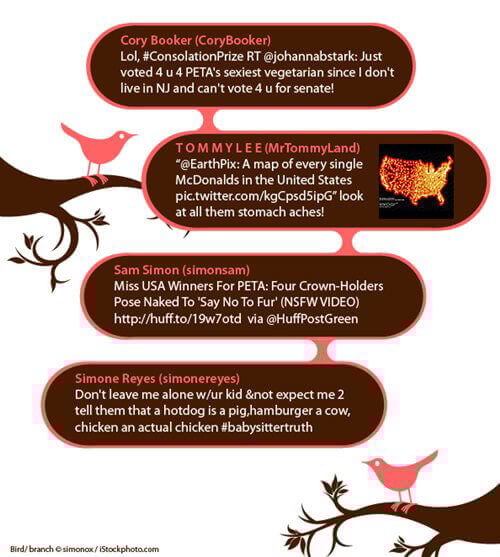 Cory Booker (CoryBooker)
Lol, #ConsolationPrize RT @johannabstark: Just voted 4 u 4 PETA's sexiest vegetarian since I don't live in NJ and can't vote 4 u for senate!

T O M M Y L E E (MrTommyLand)
"@EarthPix: A map of every single McDonalds in the United States pic.twitter.com/kgCpsd5ipG" look at all them stomach aches!

Sam Simon (simonsam)
Miss USA Winners For PETA: Four Crown-Holders Pose Naked To 'Say No To Fur' (NSFW VIDEO) http://huff.to/19w7otd via @HuffPostGreen

Simone Reyes (simonereyes)
Don't leave me alone w/ur kid &not expect me 2 tell them that a hotdog is a pig,hamburger a cow, chicken an actual chicken #babysittertruth

Bird/ branch © simonox / iStockphoto.com